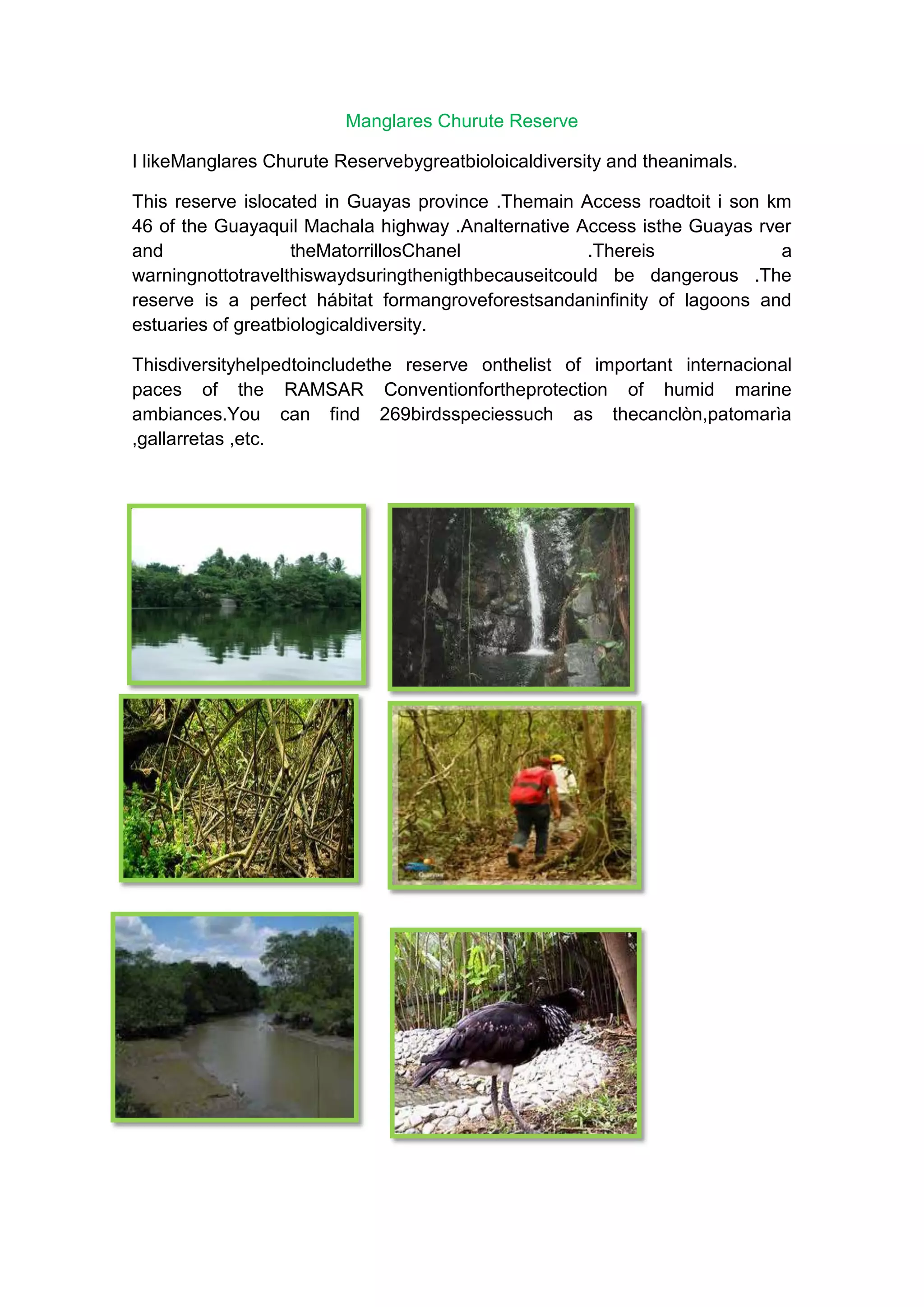 Manglares Churute Reserve

I likeManglares Churute Reservebygreatbioloicaldiversity and theanimals.

This reserve islocated in Guayas province .Themain Access roadtoit i son km 46 of the Guayaquil Machala highway .Analternative Access isthe Guayas rver and theMatorrillosChanel .Thereis a warningnottotravelthiswaydsuringthenigthbecauseitcould be dangerous .The reserve is a perfect hábitat formangroveforestsandaninfinity of lagoons and estuaries of greatbiologicaldiversity.

Thisdiversityhelpedtoincludethe reserve onthelist of important internacional paces of the RAMSAR Conventionfortheprotection of humid marine ambiances.You can find 269birdsspeciessuch as thecanclòn,patomarìa ,gallarretas ,etc.